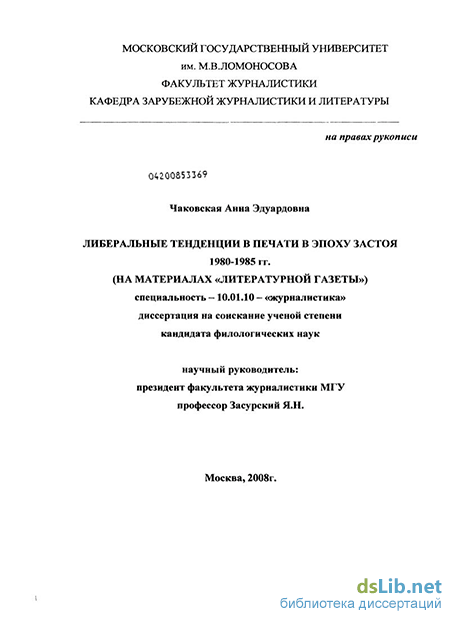 МОСКОВСКИЙ ГОСУДАРСТВЕННЫЙ УНИВЕРСИТЕТ
им. М.В.ЛОМОНОСОВА
ФАКУЛЬТЕТ ЖУРНАЛИСТИКИ
КАФЕДРА ЗАРУБЕЖНОЙ ЖУРНАЛИСТИКИ И ЛИТЕРАТУРЫ

на правах рукописи

04200853369

Чаковская Анна Эдуардовна

ЛИБЕРАЛЬНЫЕ ТЕНДЕНЦИИ В ПЕЧАТИ В ЭПОХУ ЗАСТОЯ
1980-1985 гг.
(НА МАТЕРИАЛАХ «ЛИТЕРАТУРНОЙ ГАЗЕТЫ»)
специальность – 10.01.10 – «журналистика»
диссертация на соискание ученой степени
кандидата филологических наук

научный руководитель:
президент факультета журналистики МГУ
профессор Засурский Я.Н.

Москва, 2008г.

dsLib.net
библиотека диссертаций